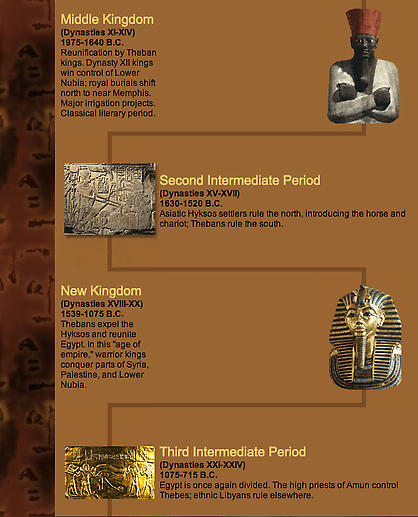 Middle Kingdom
(Dynasties XI-XIV)
1975-1640 B.C.
Reunification by Theban kings. Dynasty XII kings win control of Lower Nubia; royal burials shift north to near Memphis. Major irrigation projects. Classical literary period.

Second Intermediate Period
(Dynasties XV-XVII)
1630-1520 B.C.
Asiatic Hyksos settlers rule the north, introducing the horse and chariot; Thebans rule the south.

New Kingdom
(Dynasties XVIII-XX)
1539-1075 B.C.
Thebans expel the Hyksos and reunite Egypt. In this "age of empire," warrior kings conquer parts of Syria, Palestine, and Lower Nubia.

Third Intermediate Period
(Dynasties XXI-XXIV)
1075-715 B.C.
Egypt is once again divided. The high priests of Amun control Thebes; ethnic Libyans rule elsewhere.